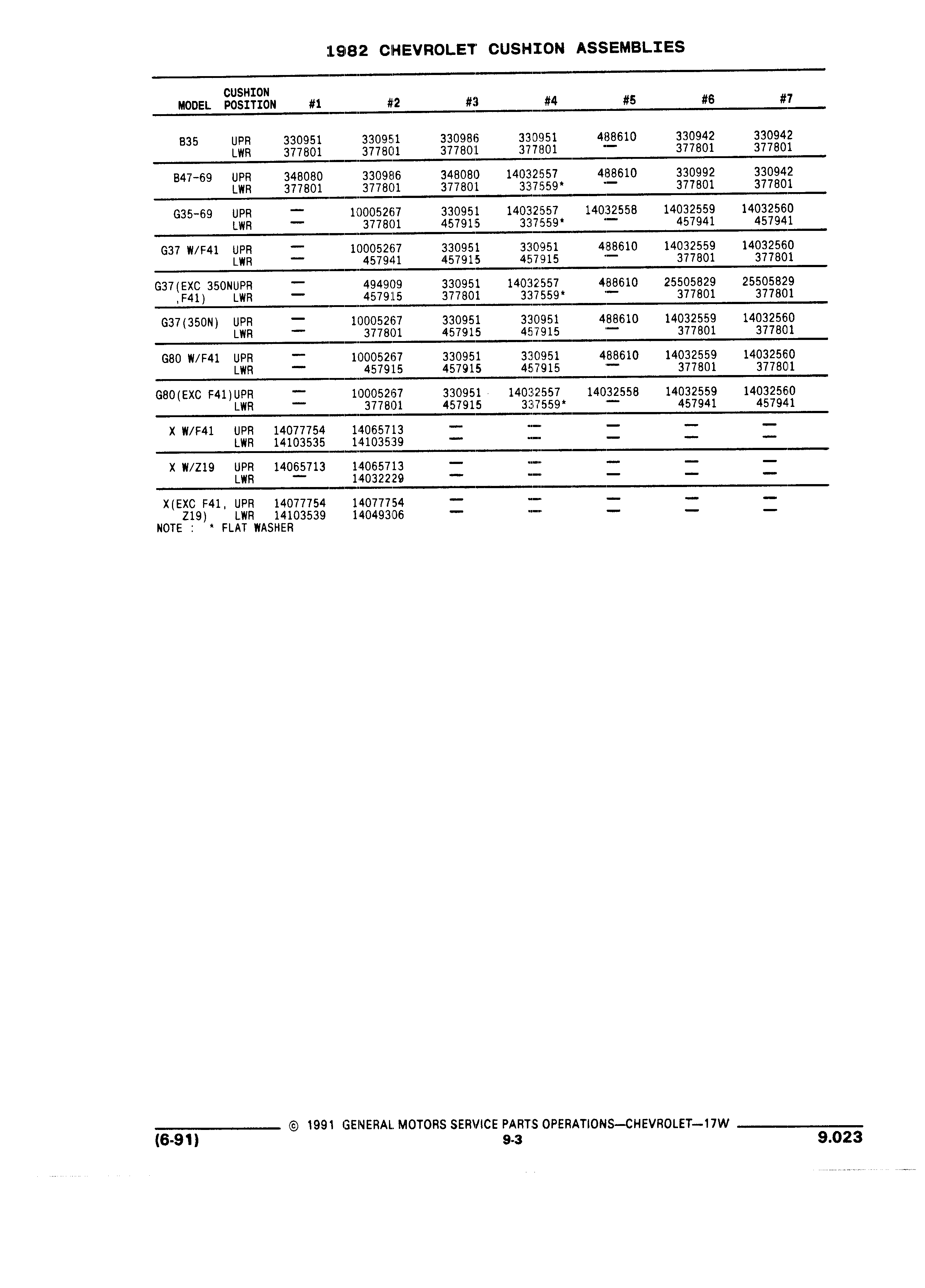 1982 CHEVROLET CUSHION ASSEMBLIES

| MODEL | CUSHION POSITION | #1 | #2 | #3 | #4 | #5 | #6 | #7 |
|---|---|---|---|---|---|---|---|---|
| B35 | UPR | 330951 | 330951 | 330986 | 330951 | 488610 | 330942 | 330942 |
| | LWR | 377801 | 377801 | 377801 | 377801 | — | 377801 | 377801 |
| B47-69 | UPR | 348080 | 330986 | 348080 | 14032557 | 488610 | 330992 | 330942 |
| | LWR | 377801 | 377801 | 377801 | 337559* | — | 377801 | 377801 |
| G35-69 | UPR | — | 10005267 | 330951 | 14032557 | 14032558 | 14032559 | 14032560 |
| | LWR | — | 377801 | 457915 | 337559* | — | 457941 | 457941 |
| G37 W/F41 | UPR | — | 10005267 | 330951 | 330951 | 488610 | 14032559 | 14032560 |
| | LWR | — | 457941 | 457915 | 457915 | — | 377801 | 377801 |
| G37(EXC 350N ,F41) | UPR | — | 494909 | 330951 | 14032557 | 488610 | 25505829 | 25505829 |
| | LWR | — | 457915 | 377801 | 337559* | — | 377801 | 377801 |
| G37(350N) | UPR | — | 10005267 | 330951 | 330951 | 488610 | 14032559 | 14032560 |
| | LWR | — | 377801 | 457915 | 457915 | — | 377801 | 377801 |
| G80 W/F41 | UPR | — | 10005267 | 330951 | 330951 | 488610 | 14032559 | 14032560 |
| | LWR | — | 457915 | 457915 | 457915 | — | 377801 | 377801 |
| G80(EXC F41) | UPR | — | 10005267 | 330951 | 14032557 | 14032558 | 14032559 | 14032560 |
| | LWR | — | 377801 | 457915 | 337559* | — | 457941 | 457941 |
| X W/F41 | UPR | 14077754 | 14065713 | — | — | — | — | — |
| | LWR | 14103535 | 14103539 | — | — | — | — | — |
| X W/Z19 | UPR | 14065713 | 14065713 | — | — | — | — | — |
| | LWR | — | 14032229 | — | — | — | — | — |
| X(EXC F41, Z19) | UPR | 14077754 | 14077754 | — | — | — | — | — |
| | LWR | 14103539 | 14049306 | — | — | — | — | — |

NOTE : * FLAT WASHER

© 1991 GENERAL MOTORS SERVICE PARTS OPERATIONS—CHEVROLET—17W

(6-91) 9-3 9.023